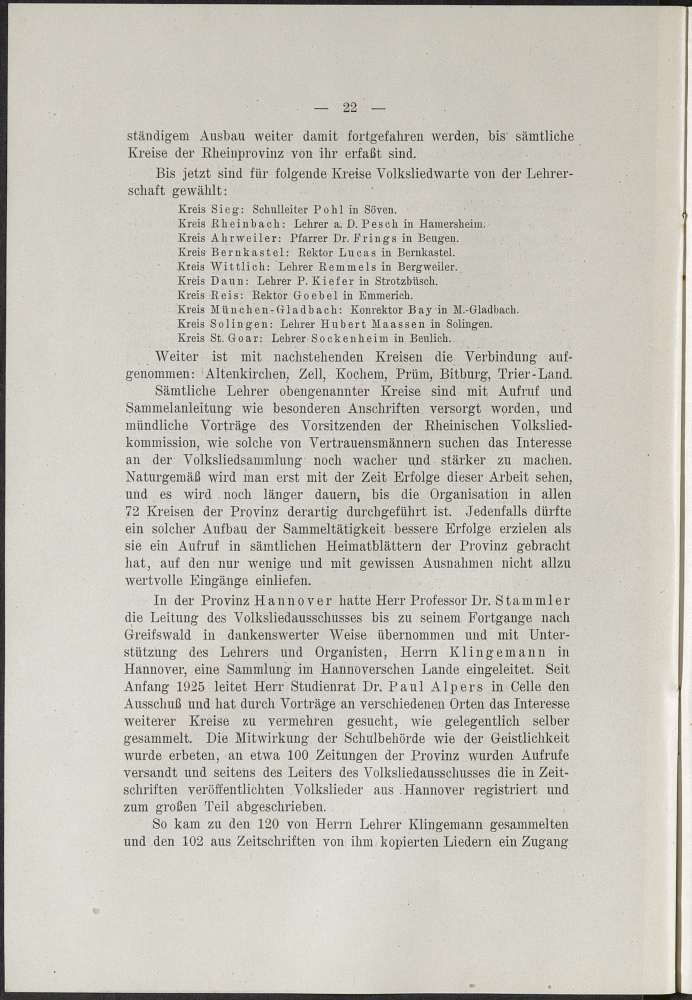 — 22 —

ständigem Ausbau weiter damit fortgefahren werden, bis sämtliche Kreise der Rheinprovinz von ihr erfaßt sind.

Bis jetzt sind für folgende Kreise Volksliedwarte von der Lehrerschaft gewählt:

Kreis Sieg: Schulleiter Pohl in Söven.
Kreis Rheinbach: Lehrer a. D. Pesch in Hamersheim.
Kreis Ahrweiler: Pfarrer Dr. Frings in Beugen.
Kreis Bernkastel: Rektor Lucas in Bernkastel.
Kreis Wittlich: Lehrer Remmels in Bergweiler.
Kreis Daun: Lehrer P. Kiefer in Strotzbüsch.
Kreis Reis: Rektor Goebel in Emmerich.
Kreis München-Gladbach: Konrektor Bay in M.-Gladbach.
Kreis Solingen: Lehrer Hubert Maassen in Solingen.
Kreis St. Goar: Lehrer Sockenheim in Beulich.

Weiter ist mit nachstehenden Kreisen die Verbindung aufgenommen: Altenkirchen, Zell, Kochem, Prüm, Bitburg, Trier-Land. Sämtliche Lehrer obengenannter Kreise sind mit Aufruf und Sammelanleitung wie besonderen Anschriften versorgt worden, und mündliche Vorträge des Vorsitzenden der Rheinischen Volksliedkommission, wie solche von Vertrauensmännern suchen das Interesse an der Volksliedsammlung noch wacher und stärker zu machen. Naturgemäß wird man erst mit der Zeit Erfolge dieser Arbeit sehen, und es wird noch länger dauern, bis die Organisation in allen 72 Kreisen der Provinz derartig durchgeführt ist. Jedenfalls dürfte ein solcher Aufbau der Sammeltätigkeit bessere Erfolge erzielen als sie ein Aufruf in sämtlichen Heimatblättern der Provinz gebracht hat, auf den nur wenige und mit gewissen Ausnahmen nicht allzu wertvolle Eingänge einliefen.

In der Provinz Hannover hatte Herr Professor Dr. Stammler die Leitung des Volksliedausschusses bis zu seinem Fortgange nach Greifswald in dankenswerter Weise übernommen und mit Unterstützung des Lehrers und Organisten, Herrn Klingemann in Hannover, eine Sammlung im Hannoverschen Lande eingeleitet. Seit Anfang 1925 leitet Herr Studienrat Dr. Paul Alpers in Celle den Ausschuß und hat durch Vorträge an verschiedenen Orten das Interesse weiterer Kreise zu vermehren gesucht, wie gelegentlich selber gesammelt. Die Mitwirkung der Schulbehörde wie der Geistlichkeit wurde erbeten, an etwa 100 Zeitungen der Provinz wurden Aufrufe versandt und seitens des Leiters des Volksliedausschusses die in Zeitschriften veröffentlichten Volkslieder aus Hannover registriert und zum großen Teil abgeschrieben.

So kam zu den 120 von Herrn Lehrer Klingemann gesammelten und den 102 aus Zeitschriften von ihm kopierten Liedern ein Zugang